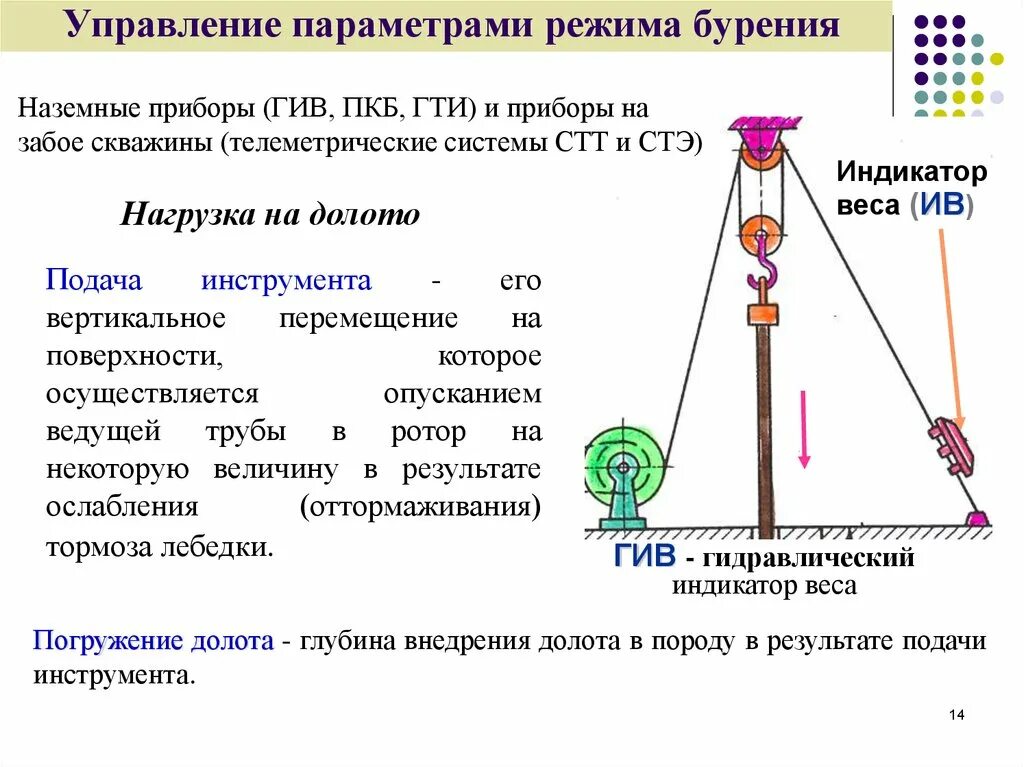 Управление параметрами режима бурения

Наземные приборы (ГИВ, ПКБ, ГТИ) и приборы на забое скважины (телеметрические системы СТТ и СТЭ)

Нагрузка на долото

Подача инструмента - его вертикальное перемещение на поверхности, которое осуществляется опусканием ведущей трубы в ротор на некоторую величину в результате ослабления (оттормаживания) тормоза лебедки.

Индикатор веса (ИВ)

ГИВ - гидравлический индикатор веса

Погружение долота - глубина внедрения долота в породу в результате подачи инструмента.

14